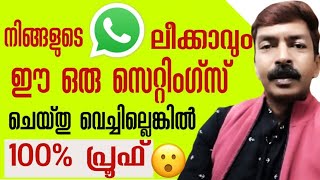 നിങ്ങളുടെ ലീക്കാവും
ഈ ഒരു സെറ്റിംഗ്സ്
ചെയ്തു വെച്ചില്ലെങ്കിൽ
100% പ്രൂഫ്